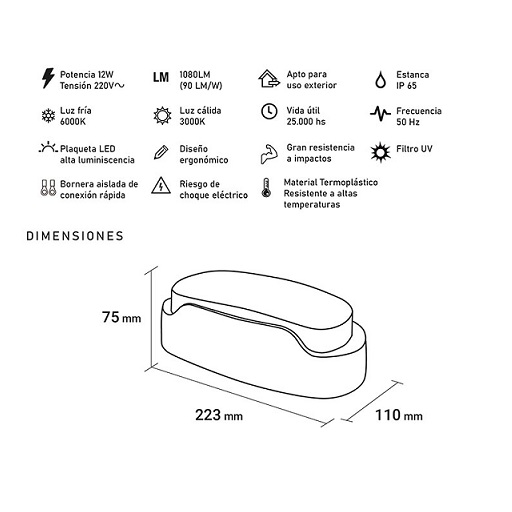 Potencia 12W
Tensión 220V~

LM 1080LM
(90 LM/W)

Apto para
uso exterior

Estanca
IP 65

Luz fría
6000K

Luz cálida
3000K

Vida útil
25.000 hs

Frecuencia
50 Hz

Plaqueta LED
alta luminiscencia

Diseño
ergonómico

Gran resistencia
a impactos

Filtro UV

Bornera aislada de
conexión rápida

Riesgo de
choque eléctrico

Material Termoplástico
Resistente a altas
temperaturas

DIMENSIONES

75 mm

223 mm

110 mm